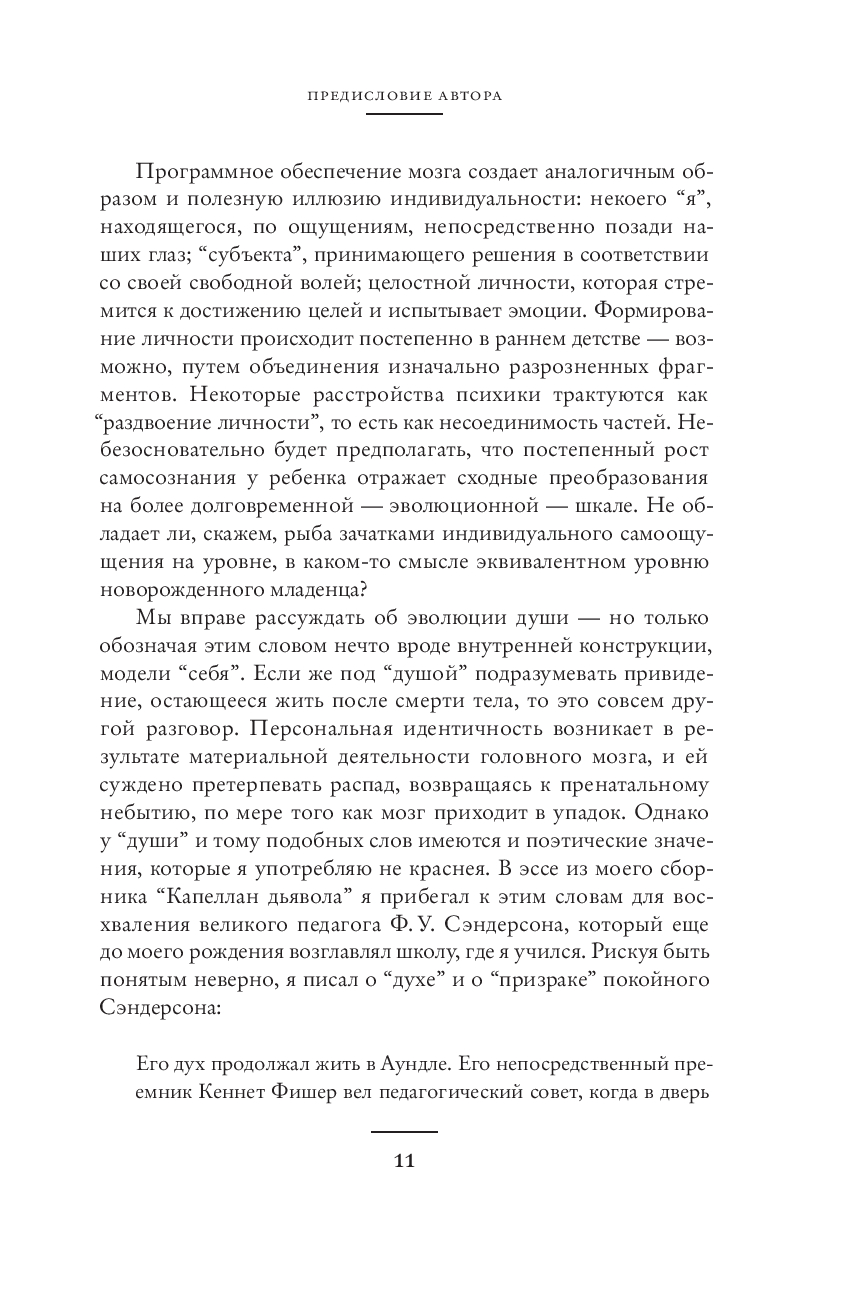 ПРЕДИСЛОВИЕ АВТОРА

Программное обеспечение мозга создает аналогичным образом и полезную иллюзию индивидуальности: некоего “я”, находящегося, по ощущениям, непосредственно позади наших глаз; “субъекта”, принимающего решения в соответствии со своей свободной волей; целостной личности, которая стремится к достижению целей и испытывает эмоции. Формирование личности происходит постепенно в раннем детстве — возможно, путем объединения изначально разрозненных фрагментов. Некоторые расстройства психики трактуются как “раздвоение личности”, то есть как несоединимость частей. Небезосновательно будет предполагать, что постепенный рост самосознания у ребенка отражает сходные преобразования на более долговременной — эволюционной — шкале. Не обладает ли, скажем, рыба зачатками индивидуального самоощущения на уровне, в каком-то смысле эквивалентном уровню новорожденного младенца?

Мы вправе рассуждать об эволюции души — но только обозначая этим словом нечто вроде внутренней конструкции, модели “себя”. Если же под “душой” подразумевать привидение, остающееся жить после смерти тела, то это совсем другой разговор. Персональная идентичность возникает в результате материальной деятельности головного мозга, и ей суждено претерпевать распад, возвращаясь к пренатальному небытию, по мере того как мозг приходит в упадок. Однако у “души” и тому подобных слов имеются и поэтические значения, которые я употребляю не краснея. В эссе из моего сборника “Капеллан дьявола” я прибегал к этим словам для восхваления великого педагога Ф. У. Сэндерсона, который еще до моего рождения возглавлял школу, где я учился. Рискуя быть понятым неверно, я писал о “духе” и о “призраке” покойного Сэндерсона:

Его дух продолжал жить в Аундле. Его непосредственный преемник Кеннет Фишер вел педагогический совет, когда в дверь

11